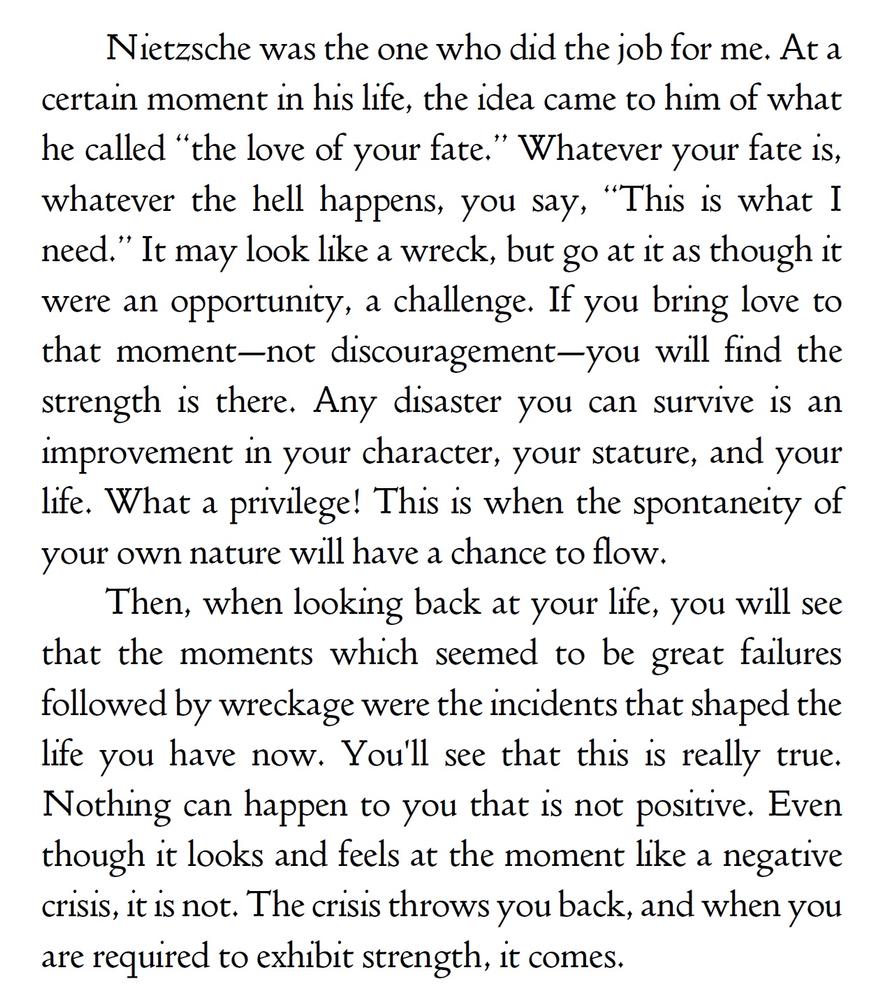 Nietzsche was the one who did the job for me. At a certain moment in his life, the idea came to him of what he called "the love of your fate." Whatever your fate is, whatever the hell happens, you say, "This is what I need." It may look like a wreck, but go at it as though it were an opportunity, a challenge. If you bring love to that moment—not discouragement—you will find the strength is there. Any disaster you can survive is an improvement in your character, your stature, and your life. What a privilege! This is when the spontaneity of your own nature will have a chance to flow.

Then, when looking back at your life, you will see that the moments which seemed to be great failures followed by wreckage were the incidents that shaped the life you have now. You'll see that this is really true. Nothing can happen to you that is not positive. Even though it looks and feels at the moment like a negative crisis, it is not. The crisis throws you back, and when you are required to exhibit strength, it comes.